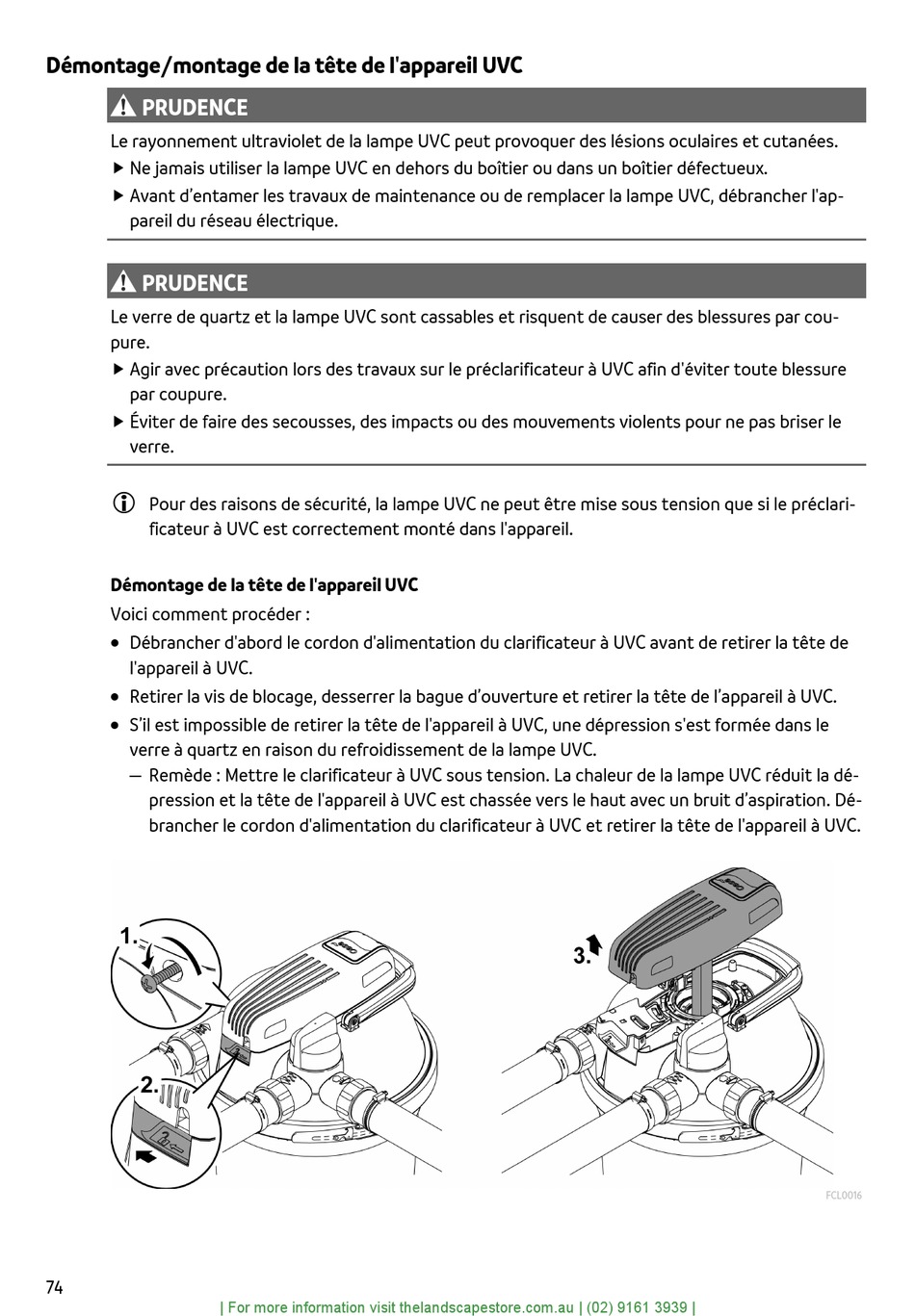 Démontage/montage de la tête de l'appareil UVC

PRUDENCE

Le rayonnement ultraviolet de la lampe UVC peut provoquer des lésions oculaires et cutanées.

▶ Ne jamais utiliser la lampe UVC en dehors du boîtier ou dans un boîtier défectueux.

▶ Avant d'entamer les travaux de maintenance ou de remplacer la lampe UVC, débrancher l'appareil du réseau électrique.

PRUDENCE

Le verre de quartz et la lampe UVC sont cassables et risquent de causer des blessures par coupure.

▶ Agir avec précaution lors des travaux sur le préclarificateur à UVC afin d'éviter toute blessure par coupure.

▶ Éviter de faire des secousses, des impacts ou des mouvements violents pour ne pas briser le verre.

Pour des raisons de sécurité, la lampe UVC ne peut être mise sous tension que si le préclarificateur à UVC est correctement monté dans l'appareil.

Démontage de la tête de l'appareil UVC

Voici comment procéder :

• Débrancher d'abord le cordon d'alimentation du clarificateur à UVC avant de retirer la tête de l'appareil à UVC.

• Retirer la vis de blocage, desserrer la bague d'ouverture et retirer la tête de l'appareil à UVC.

• S'il est impossible de retirer la tête de l'appareil à UVC, une dépression s'est formée dans le verre à quartz en raison du refroidissement de la lampe UVC.

— Remède : Mettre le clarificateur à UVC sous tension. La chaleur de la lampe UVC réduit la dépression et la tête de l'appareil à UVC est chassée vers le haut avec un bruit d'aspiration. Débrancher le cordon d'alimentation du clarificateur à UVC et retirer la tête de l'appareil à UVC.

1.

2.

3.

FCL0016

74

| For more information visit thelandscapestore.com.au | (02) 9161 3939 |